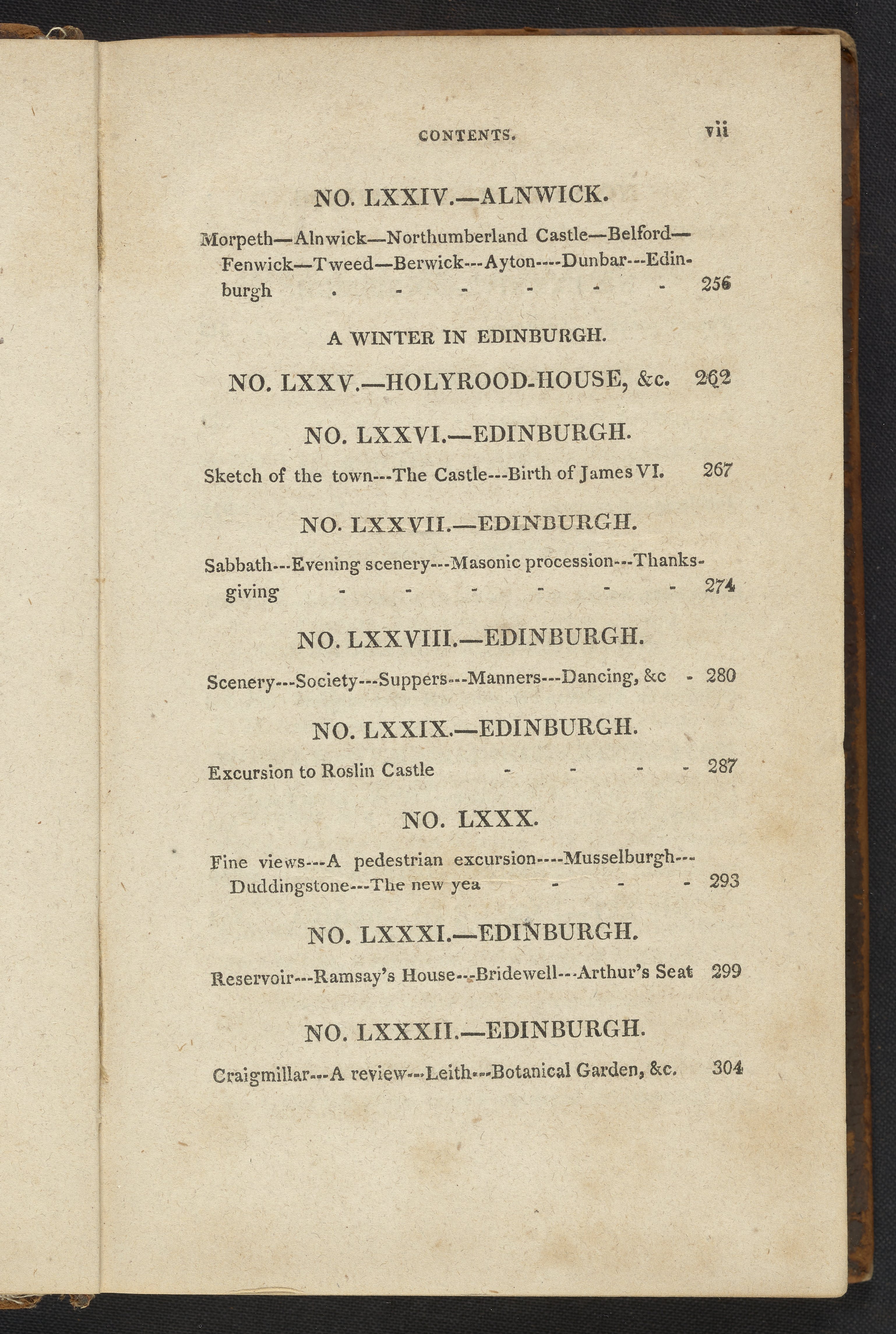 CONTENTS. vii

NO. LXXIV.—ALNWICK.

Morpeth—Alnwick—Northumberland Castle—Belford—Fenwick—Tweed—Berwick---Ayton----Dunbar---Edinburgh . - - - - - 256

A WINTER IN EDINBURGH.

NO. LXXV.—HOLYROOD-HOUSE, &c. 262

NO. LXXVI.—EDINBURGH.

Sketch of the town---The Castle---Birth of James VI. 267

NO. LXXVII.—EDINBURGH.

Sabbath---Evening scenery---Masonic procession---Thanksgiving - - - - - - 274

NO. LXXVIII.—EDINBURGH.

Scenery---Society---Suppers---Manners---Dancing, &c - 280

NO. LXXIX.—EDINBURGH.

Excursion to Roslin Castle - - - - 287

NO. LXXX.

Fine views---A pedestrian excursion----Musselburgh---Duddingstone---The new yea - - - 293

NO. LXXXI.—EDINBURGH.

Reservoir---Ramsay's House---Bridewell---Arthur's Seat 299

NO. LXXXII.—EDINBURGH.

Craigmillar---A review---Leith---Botanical Garden, &c. 304